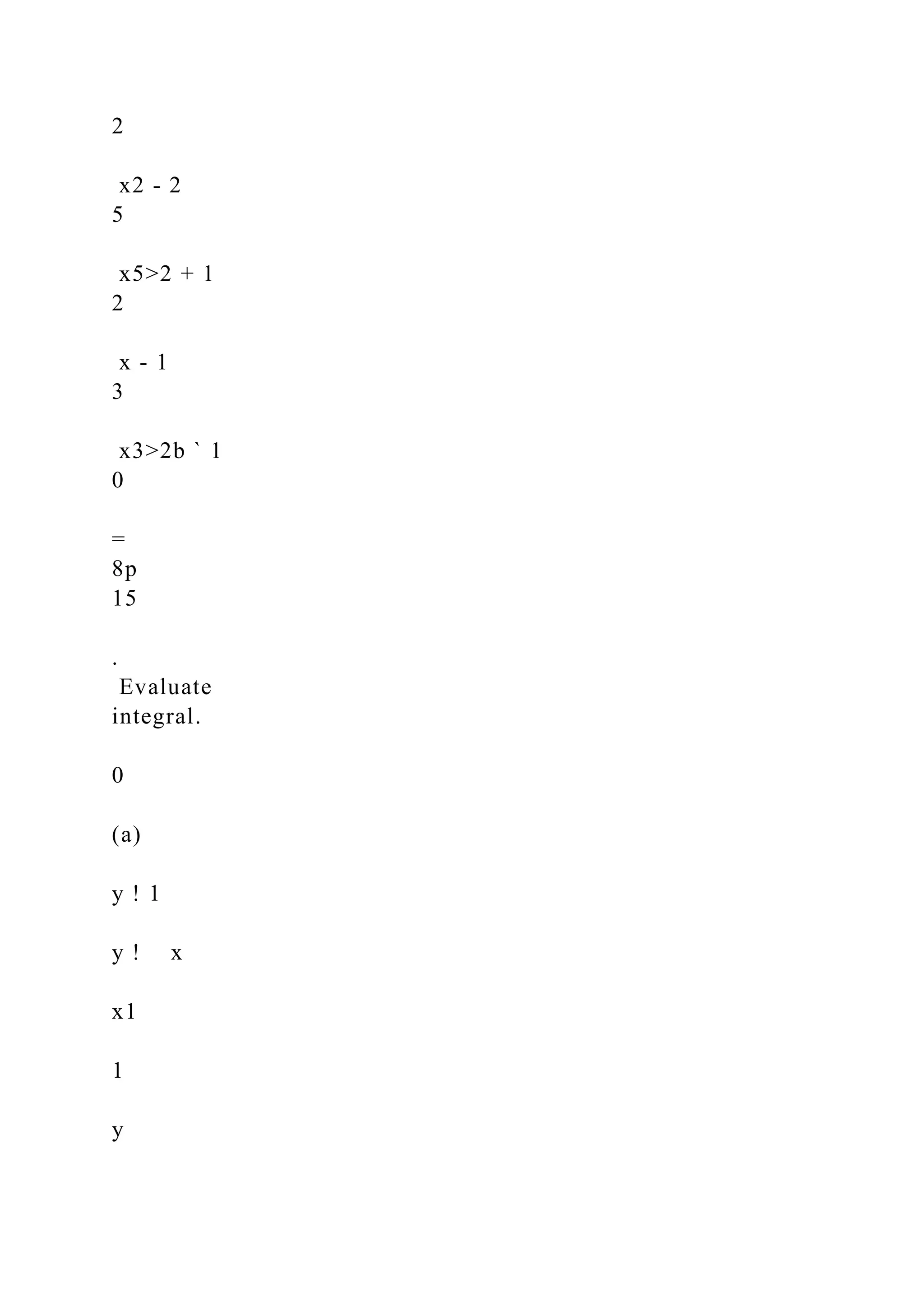 2

x2 - 2
5

x5>2 + 1
2

x - 1
3

x3>2b ` 1
0

=
8p
15

.
Evaluate integral.

0

(a)

y ! 1

y ! x

x1

1

y